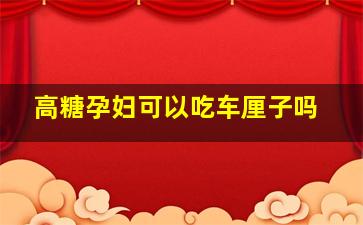 高糖孕妇可以吃车厘子吗